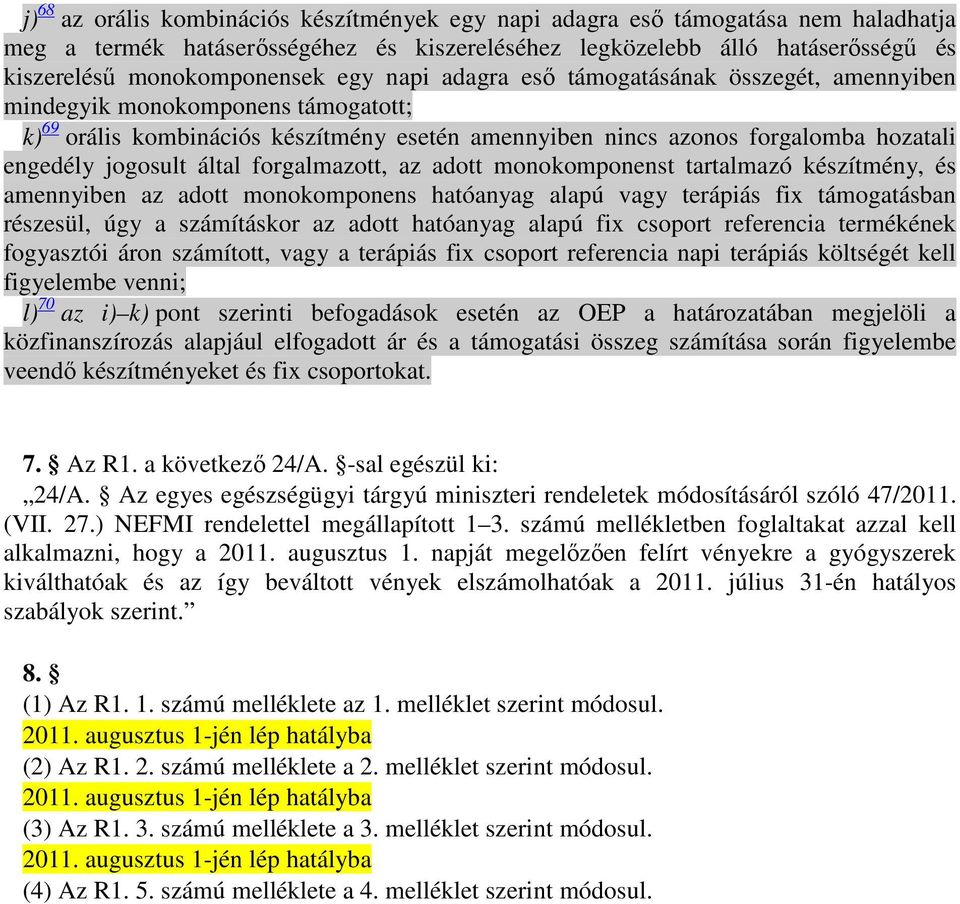 j)68 az orális kombinációs készítmények egy napi adagra eső támogatása nem haladhatja meg a termék hatáserősségéhez és kiszereléséhez legközelebb álló hatáserősségű és kiszerelésű monokomponensek egy napi adagra eső támogatásának összegét, amennyiben mindegyik monokomponens támogatott;
k)69 orális kombinációs készítmény esetén amennyiben nincs azonos forgalomba hozatali engedély jogosult által forgalmazott, az adott monokomponenst tartalmazó készítmény, és amennyiben az adott monokomponens hatóanyag alapú vagy terápiás fix támogatásban részesül, úgy a számításkor az adott hatóanyag alapú fix csoport referencia termékének fogyasztói áron számított, vagy a terápiás fix csoport referencia napi terápiás költségét kell figyelembe venni;
l)70 az i)–k) pont szerinti befogadások esetén az OEP a határozatában megjelöli a közfinanszírozás alapjául elfogadott ár és a támogatási összeg számítása során figyelembe veendő készítményeket és fix csoportokat.

7. § Az R1. a következő 24/A. §-sal egészül ki:
„24/A. § Az egyes egészségügyi tárgyú miniszteri rendeletek módosításáról szóló 47/2011. (VII. 27.) NEFMI rendelettel megállapított 1–3. számú mellékletben foglaltakat azzal kell alkalmazni, hogy a 2011. augusztus 1. napját megelőzően felírt vényekre a gyógyszerek kiválthatóak és az így beváltott vények elszámolhatóak a 2011. július 31-én hatályos szabályok szerint.”

8. §
(1) Az R1. 1. számú melléklete az 1. melléklet szerint módosul.
2011. augusztus 1-jén lép hatályba
(2) Az R1. 2. számú melléklete a 2. melléklet szerint módosul.
2011. augusztus 1-jén lép hatályba
(3) Az R1. 3. számú melléklete a 3. melléklet szerint módosul.
2011. augusztus 1-jén lép hatályba
(4) Az R1. 5. számú melléklete a 4. melléklet szerint módosul.